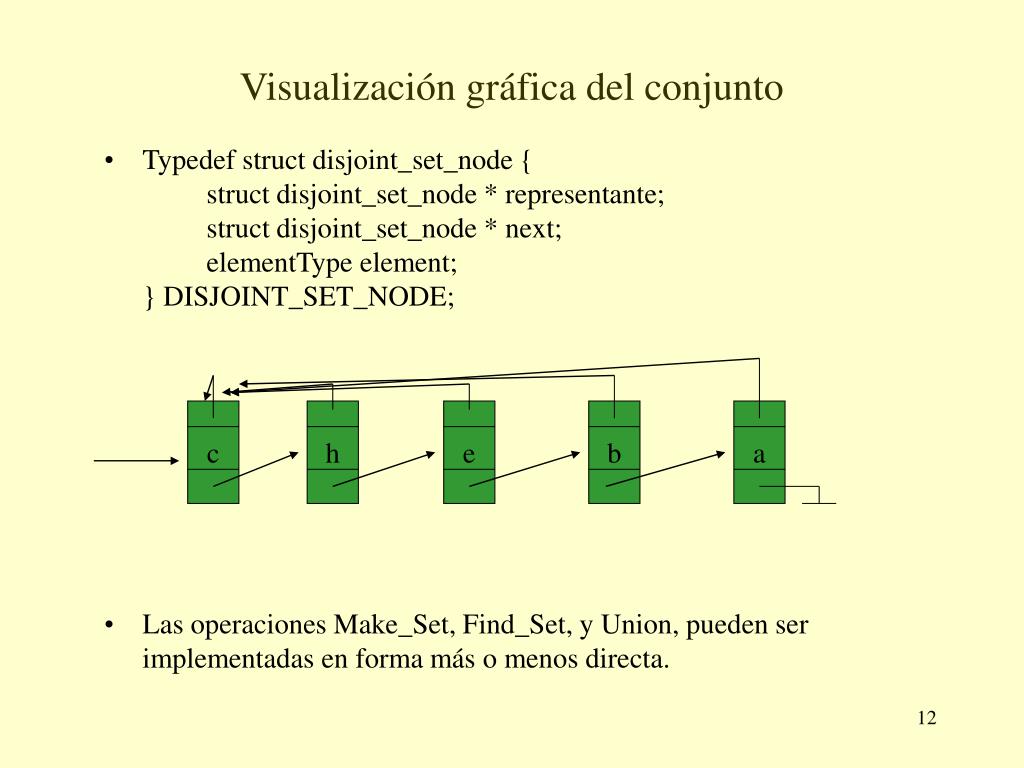 Visualización gráfica del conjunto

• Typedef struct disjoint_set_node {
struct disjoint_set_node * representante;
struct disjoint_set_node * next;
elementType element;
} DISJOINT_SET_NODE;

c h e b a

• Las operaciones Make_Set, Find_Set, y Union, pueden ser implementadas en forma más o menos directa.

12